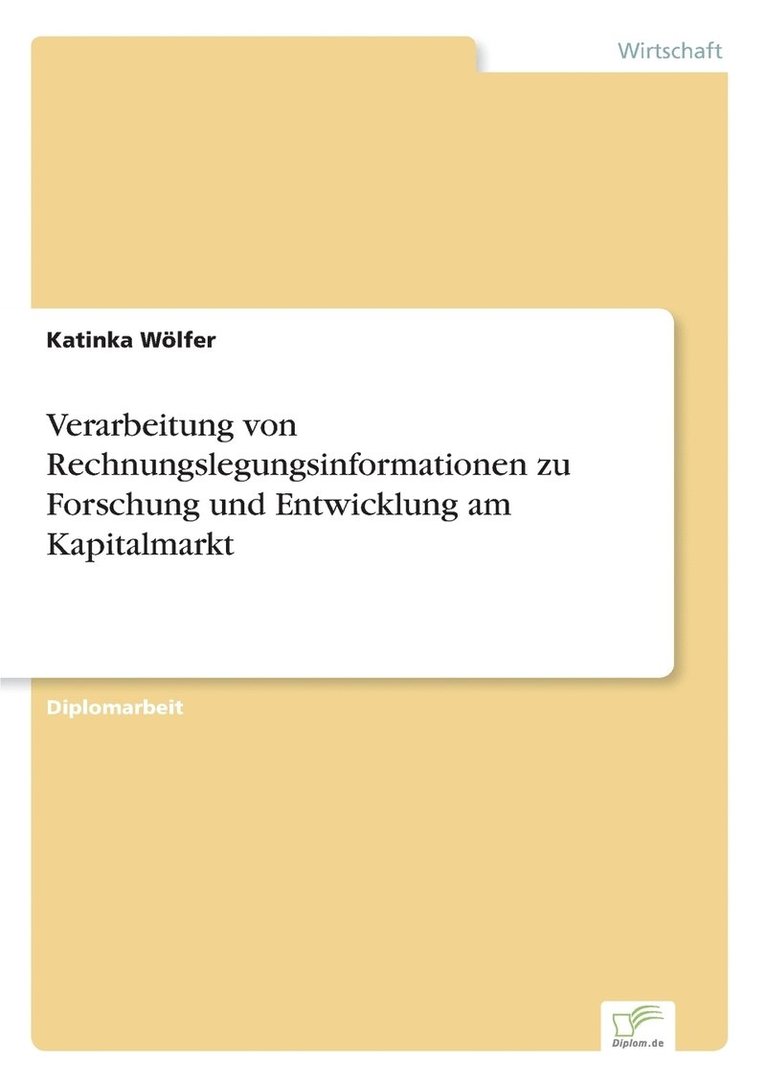 Wirtschaft

Katinka Wölfer

Verarbeitung von Rechnungslegungsinformationen zu Forschung und Entwicklung am Kapitalmarkt

Diplomarbeit

Diplom.de